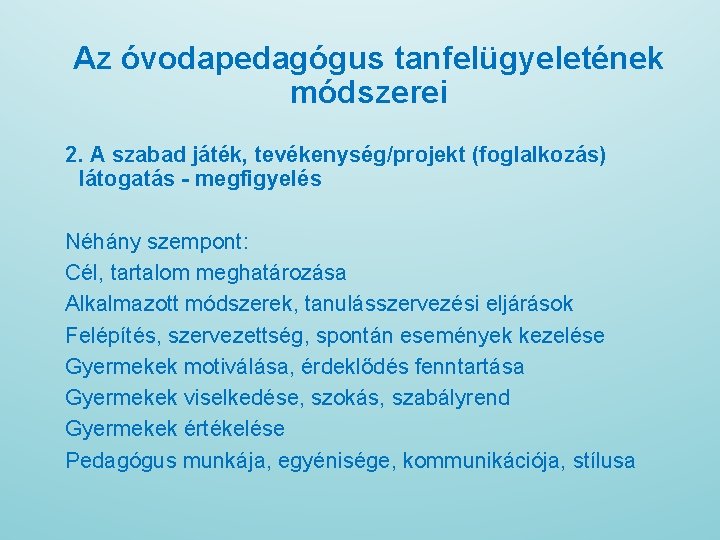 Az óvodapedagógus tanfelügyeletének módszerei

2. A szabad játék, tevékenység/projekt (foglalkozás) látogatás - megfigyelés

Néhány szempont:
Cél, tartalom meghatározása
Alkalmazott módszerek, tanulásszervezési eljárások
Felépítés, szervezettség, spontán események kezelése
Gyermekek motiválása, érdeklődés fenntartása
Gyermekek viselkedése, szokás, szabályrend
Gyermekek értékelése
Pedagógus munkája, egyénisége, kommunikációja, stílusa